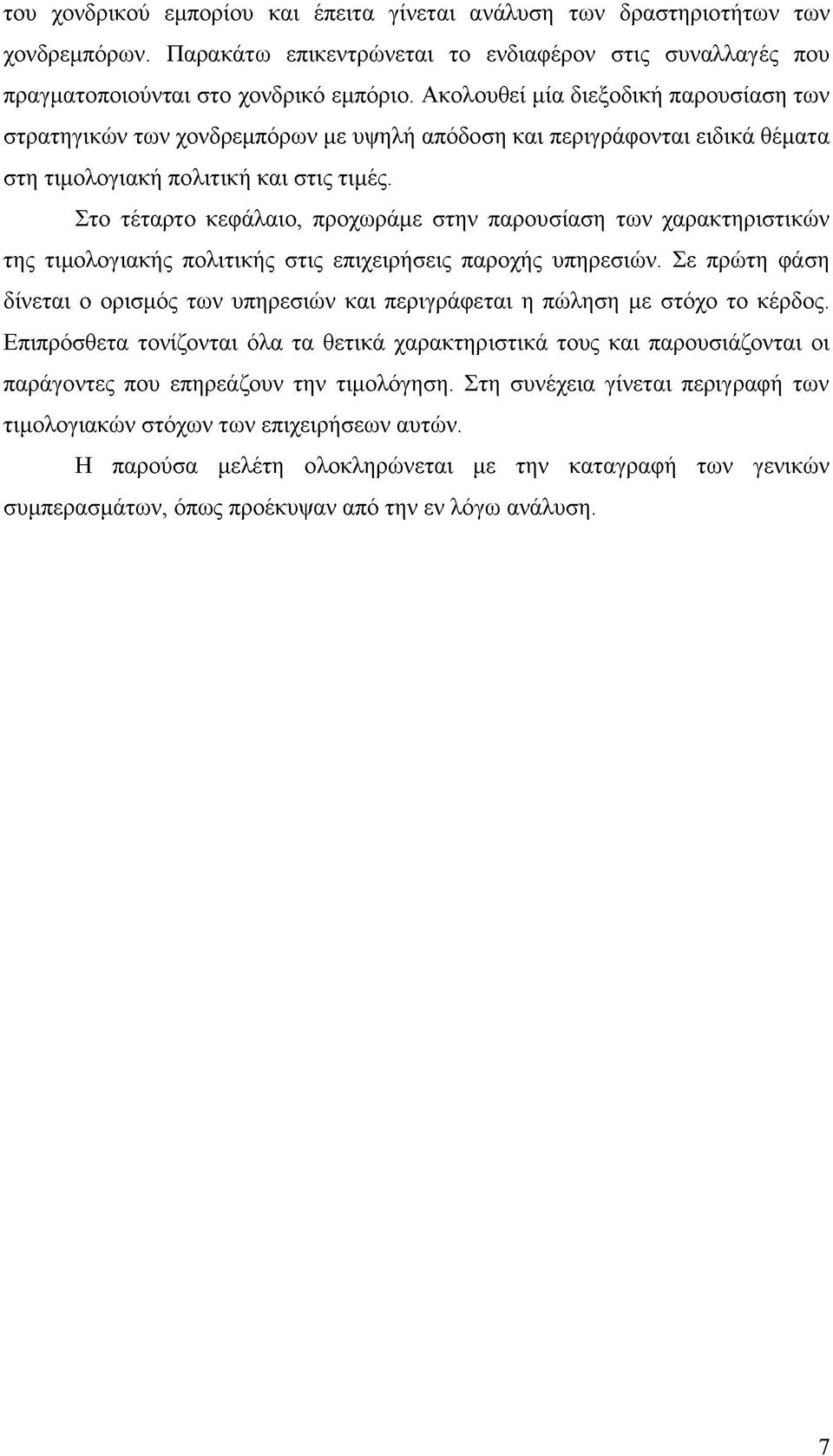 του χονδρικού εμπορίου και έπειτα γίνεται ανάλυση των δραστηριοτήτων των χονδρεμπόρων. Παρακάτω επικεντρώνεται το ενδιαφέρον στις συναλλαγές που πραγματοποιούνται στο χονδρικό εμπόριο. Ακολουθεί μία διεξοδική παρουσίαση των στρατηγικών των χονδρεμπόρων με υψηλή απόδοση και περιγράφονται ειδικά θέματα στη τιμολογιακή πολιτική και στις τιμές.

Στο τέταρτο κεφάλαιο, προχωράμε στην παρουσίαση των χαρακτηριστικών της τιμολογιακής πολιτικής στις επιχειρήσεις παροχής υπηρεσιών. Σε πρώτη φάση δίνεται ο ορισμός των υπηρεσιών και περιγράφεται η πώληση με στόχο το κέρδος. Επιπρόσθετα τονίζονται όλα τα θετικά χαρακτηριστικά τους και παρουσιάζονται οι παράγοντες που επηρεάζουν την τιμολόγηση. Στη συνέχεια γίνεται περιγραφή των τιμολογιακών στόχων των επιχειρήσεων αυτών.

Η παρούσα μελέτη ολοκληρώνεται με την καταγραφή των γενικών συμπερασμάτων, όπως προέκυψαν από την εν λόγω ανάλυση.

7